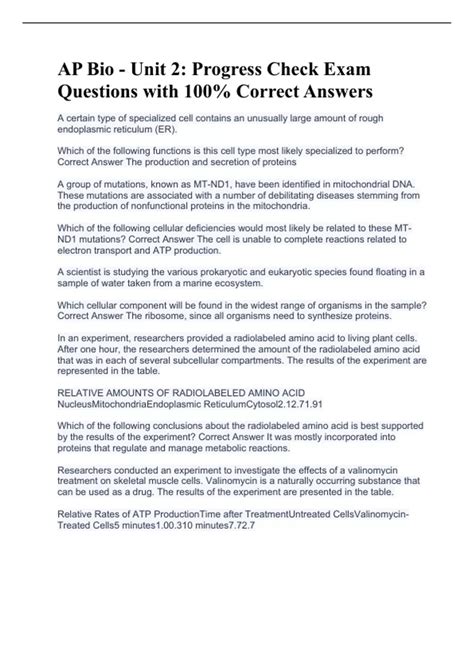 AP Bio - Unit 2: Progress Check Exam Questions with 100% Correct Answers

A certain type of specialized cell contains an unusually large amount of rough endoplasmic reticulum (ER).

Which of the following functions is this cell type most likely specialized to perform? Correct Answer The production and secretion of proteins

A group of mutations, known as MT-ND1, have been identified in mitochondrial DNA. These mutations are associated with a number of debilitating diseases stemming from the production of nonfunctional proteins in the mitochondria.

Which of the following cellular deficiencies would most likely be related to these MT-ND1 mutations? Correct Answer The cell is unable to complete reactions related to electron transport and ATP production.

A scientist is studying the various prokaryotic and eukaryotic species found floating in a sample of water taken from a marine ecosystem.

Which cellular component will be found in the widest range of organisms in the sample? Correct Answer The ribosome, since all organisms need to synthesize proteins.

In an experiment, researchers provided a radiolabeled amino acid to living plant cells. After one hour, the researchers determined the amount of the radiolabeled amino acid that was in each of several subcellular compartments. The results of the experiment are represented in the table.

RELATIVE AMOUNTS OF RADIOLABELED AMINO ACID
NucleusMitochondriaEndoplasmic ReticulumCytosol2.12.71.91

Which of the following conclusions about the radiolabeled amino acid is best supported by the results of the experiment? Correct Answer It was mostly incorporated into proteins that regulate and manage metabolic reactions.

Researchers conducted an experiment to investigate the effects of a valinomycin treatment on skeletal muscle cells. Valinomycin is a naturally occurring substance that can be used as a drug. The results of the experiment are presented in the table.

Relative Rates of ATP ProductionTime after TreatmentUntreated CellsValinomycin-Treated Cells5 minutes1.00.310 minutes7.72.7